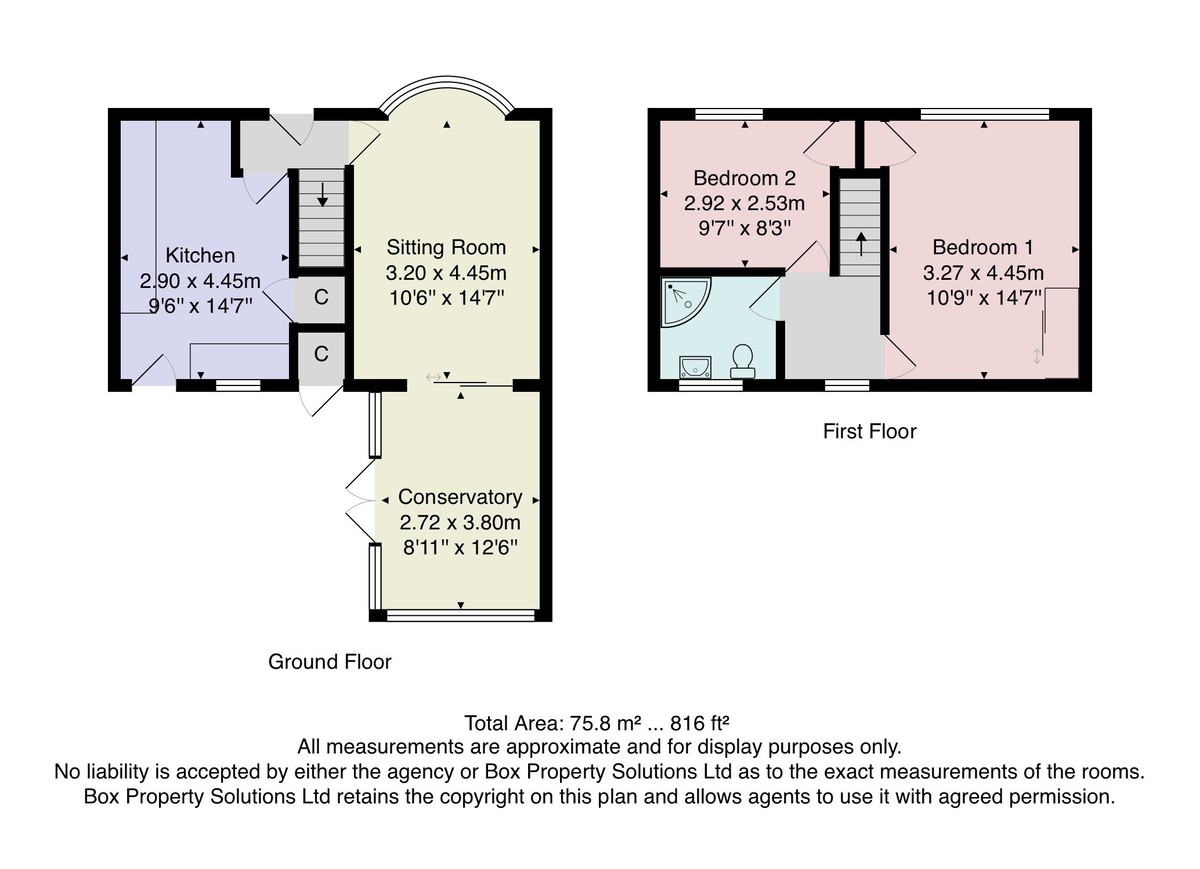 Kitchen
2.90 x 4.45m
9'6" x 14'7"

C

C

Sitting Room
3.20 x 4.45m
10'6" x 14'7"

Conservatory
2.72 x 3.80m
8'11" x 12'6"

Ground Floor

Bedroom 2
2.92 x 2.53m
9'7" x 8'3"

Bedroom 1
3.27 x 4.45m
10'9" x 14'7"

First Floor

Total Area: 75.8 m² ... 816 ft²
All measurements are approximate and for display purposes only.
No liability is accepted by either the agency or Box Property Solutions Ltd as to the exact measurements of the rooms.
Box Property Solutions Ltd retains the copyright on this plan and allows agents to use it with agreed permission.